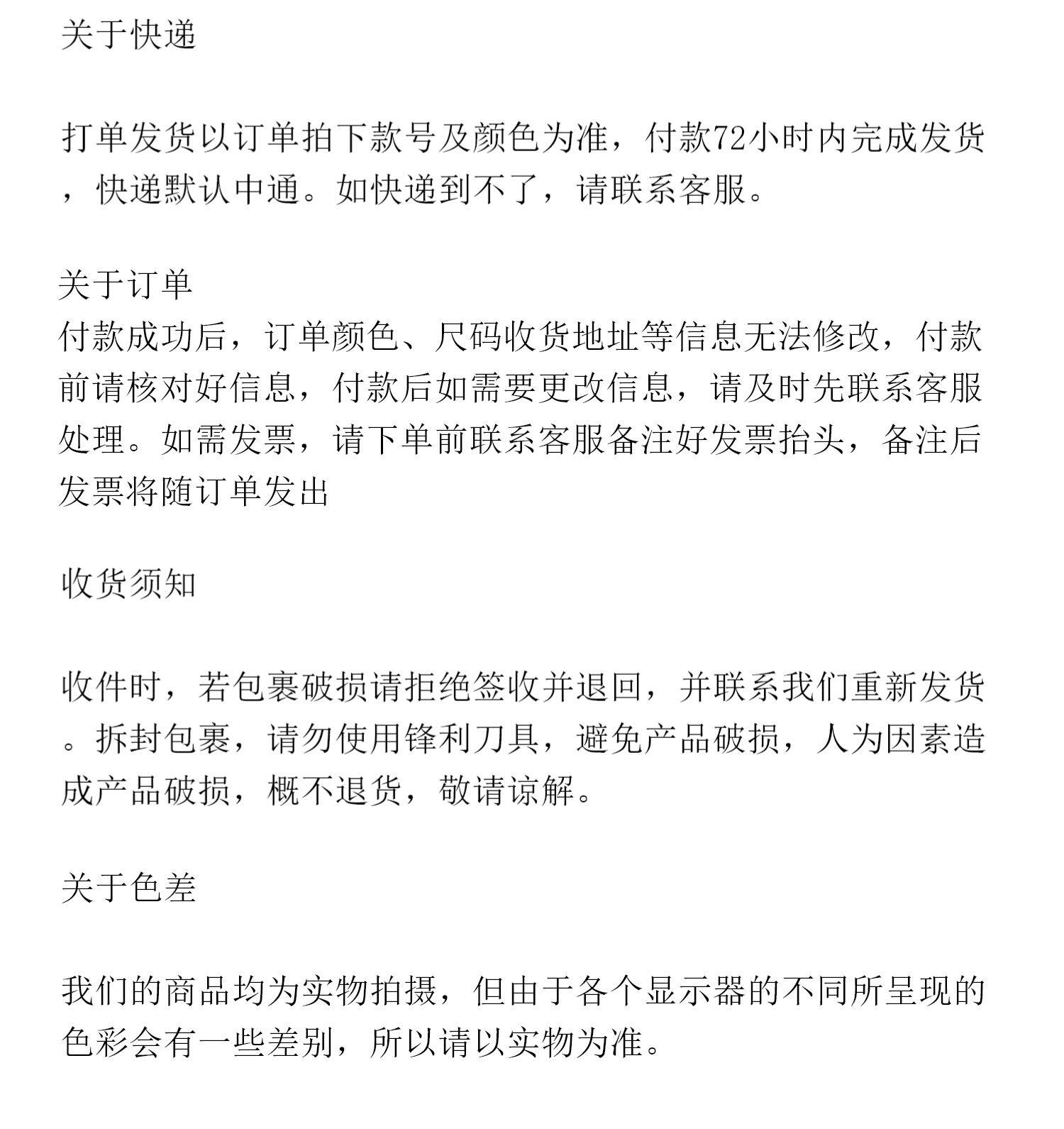 关于快递

打单发货以订单拍下款号及颜色为准，付款72小时内完成发货，快递默认中通。如快递到不了，请联系客服。

关于订单
付款成功后，订单颜色、尺码收货地址等信息无法修改，付款前请核对好信息，付款后如需要更改信息，请及时先联系客服处理。如需发票，请下单前联系客服备注好发票抬头，备注后发票将随订单发出

收货须知

收件时，若包裹破损请拒绝签收并退回，并联系我们重新发货。拆封包裹，请勿使用锋利刀具，避免产品破损，人为因素造成产品破损，概不退货，敬请谅解。

关于色差

我们的商品均为实物拍摄，但由于各个显示器的不同所呈现的色彩会有一些差别，所以请以实物为准。